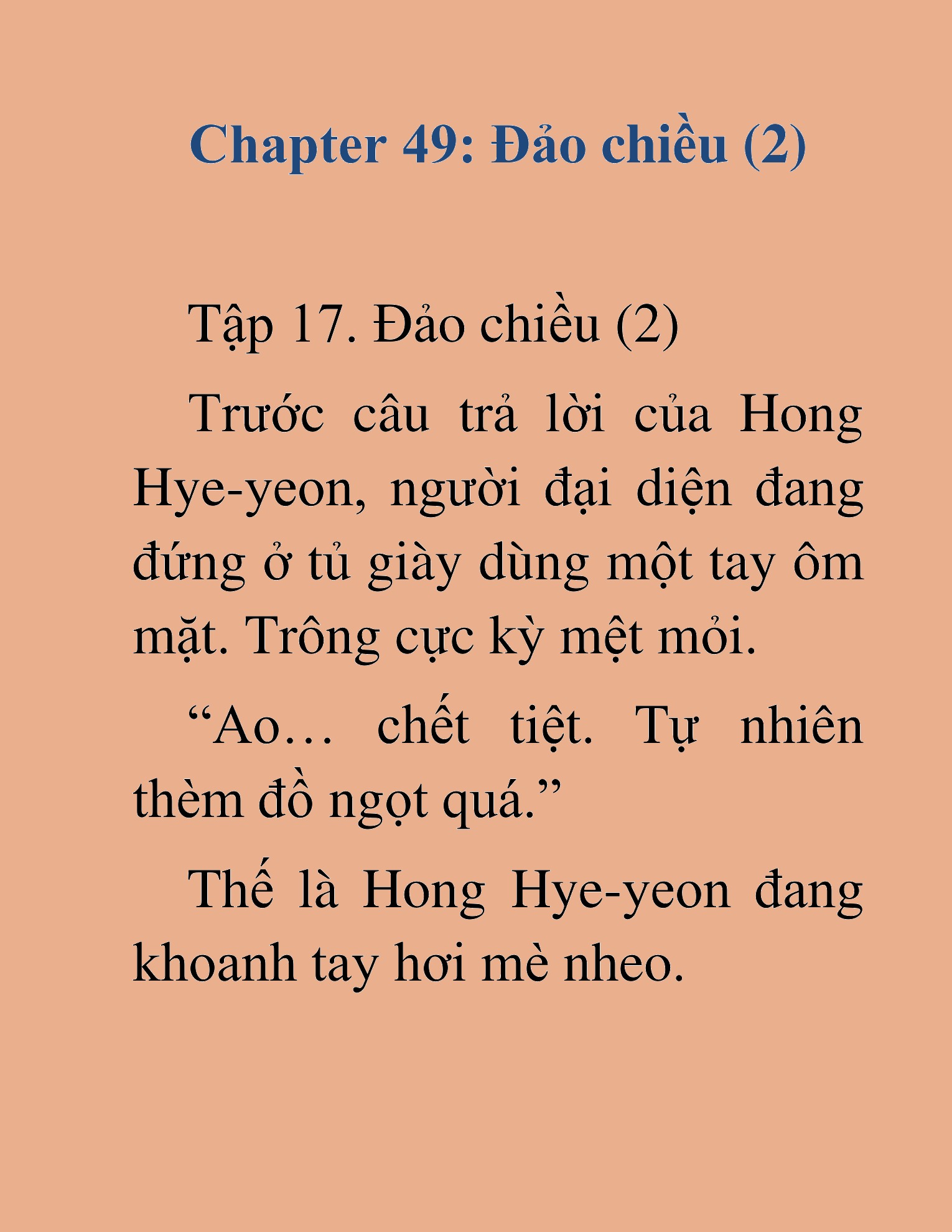 Chapter 49: Đảo chiều (2)

Tập 17. Đảo chiều (2)

Trước câu trả lời của Hong Hye-yeon, người đại diện đang đứng ở tủ giày dùng một tay ôm mặt. Trông cực kỳ mệt mỏi.

“Ao… chết tiệt. Tự nhiên thèm đồ ngọt quá.”

Thế là Hong Hye-yeon đang khoanh tay hơi mè nheo.